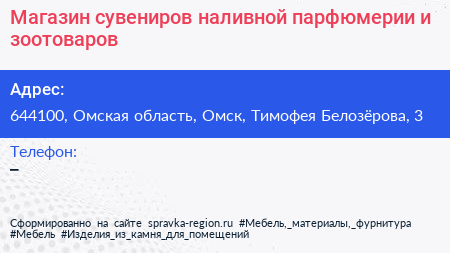 Магазин сувениров наливной парфюмерии и зоотоваров

Адрес:

644100, Омская область, Омск, Тимофея Белозёрова, 3

Телефон:

–

Сформированно на сайте spravka-region.ru #Мебель,_материалы,_фурнитура #Мебель #Изделия_из_камня_для_помещений